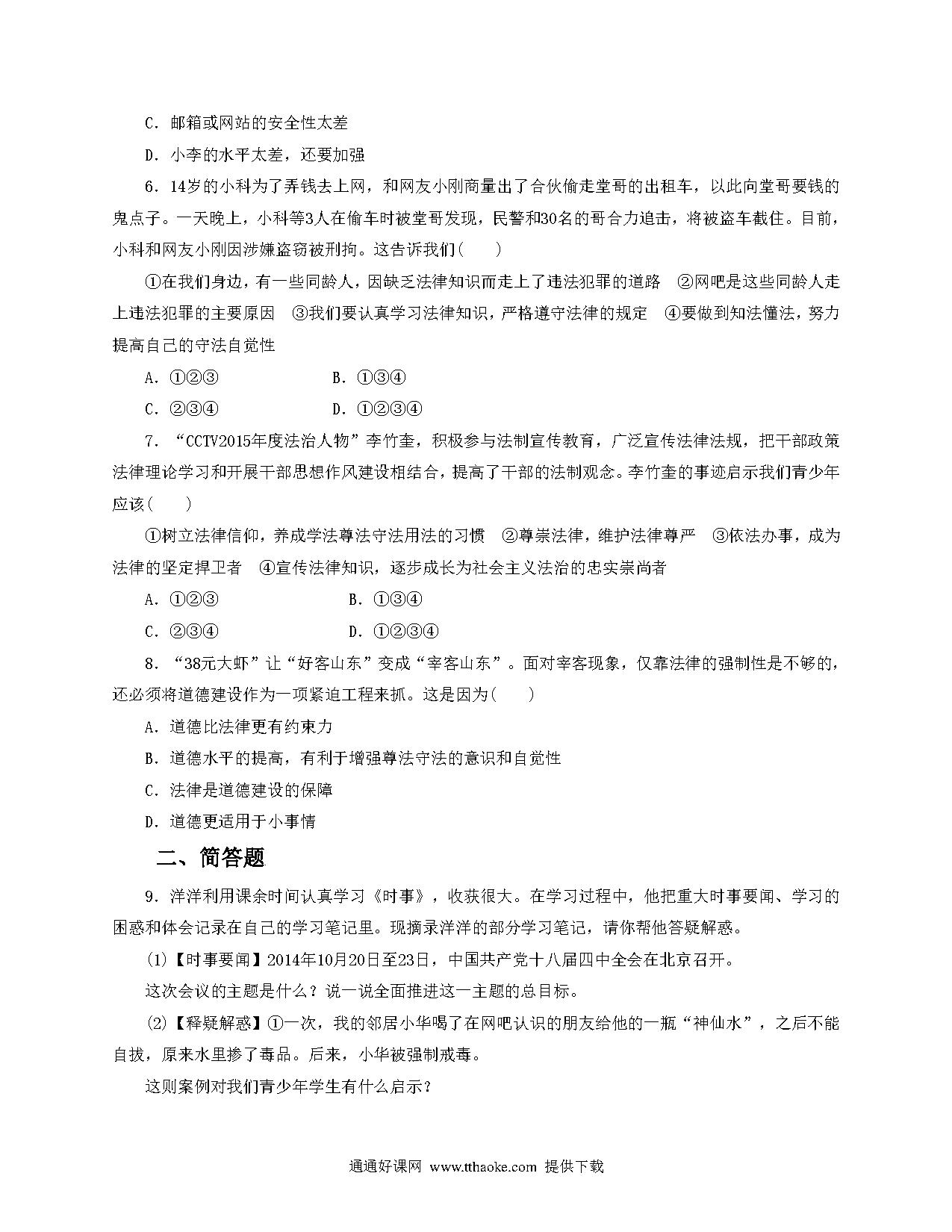 C. 邮箱或网站的安全性太差

D. 小李的水平太差，还要加强

6. 14岁的小科为了弄钱去上网，和网友小刚商量出了合伙偷走堂哥的出租车，以此向堂哥要钱的鬼点子。一天晚上，小科等3人在偷车时被堂哥发现，民警和30名的哥合力追击，将被盗车截住。目前，小科和网友小刚因涉嫌盗窃被刑拘。这告诉我们(　　)

①在我们身边，有一些同龄人，因缺乏法律知识而走上了违法犯罪的道路　②网吧是这些同龄人走上违法犯罪的主要原因　③我们要认真学习法律知识，严格遵守法律的规定　④要做到知法懂法，努力提高自己的守法自觉性

A. ①②③　　B. ①③④

C. ②③④　　D. ①②③④

7. “CCTV2015年度法治人物”李竹奎，积极参与法制宣传教育，广泛宣传法律法规，把干部政策法律理论学习和开展干部思想作风建设相结合，提高了干部的法制观念。李竹奎的事迹启示我们青少年应该(　　)

①树立法律信仰，养成学法尊法守法用法的习惯　②尊崇法律，维护法律尊严　③依法办事，成为法律的坚定捍卫者　④宣传法律知识，逐步成长为社会主义法治的忠实崇尚者

A. ①②③　　B. ①③④

C. ②③④　　D. ①②③④

8. “38元大虾”让“好客山东”变成“宰客山东”。面对宰客现象，仅靠法律的强制性是不够的，还必须将道德建设作为一项紧迫工程来抓。这是因为(　　)

A. 道德比法律更有约束力

B. 道德水平的提高，有利于增强尊法守法的意识和自觉性

C. 法律是道德建设的保障

D. 道德更适用于小事情

二、简答题

9. 洋洋利用课余时间认真学习《时事》，收获很大。在学习过程中，他把重大时事要闻、学习的困惑和体会记录在自己的学习笔记里。现摘录洋洋的部分学习笔记，请你帮他答疑解惑。

(1)【时事要闻】2014年10月20日至23日，中国共产党十八届四中全会在北京召开。

这次会议的主题是什么？说一说全面推进这一主题的总目标。

(2)【释疑解惑】①一次，我的邻居小华喝了在网吧认识的朋友给他的一瓶“神仙水”，之后不能自拔，原来水里掺了毒品。后来，小华被强制戒毒。

这则案例对我们青少年学生有什么启示？

通通好课网 www.tthaoke.com 提供下载